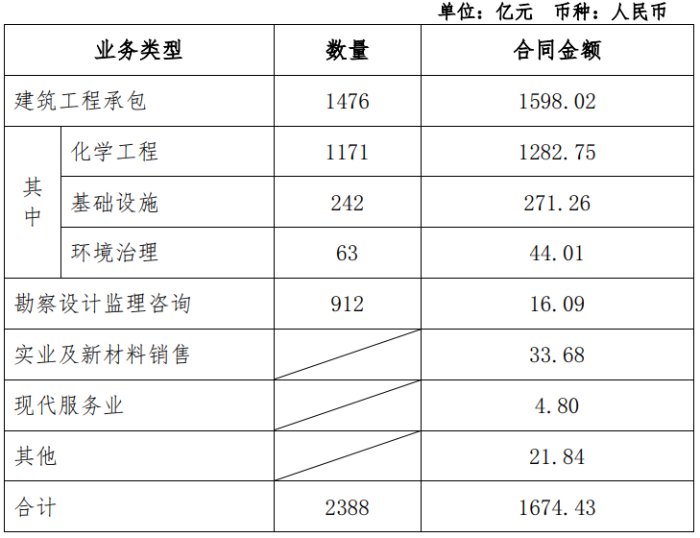 单位：亿元 币种：人民币

| 业务类型 | | 数量 | 合同金额 |
|---|---|---|---|
| 建筑工程承包 | | 1476 | 1598.02 |
| 其中 | 化学工程 | 1171 | 1282.75 |
| | 基础设施 | 242 | 271.26 |
| | 环境治理 | 63 | 44.01 |
| 勘察设计监理咨询 | | 912 | 16.09 |
| 实业及新材料销售 | | | 33.68 |
| 现代服务业 | | | 4.80 |
| 其他 | | | 21.84 |
| 合计 | | 2388 | 1674.43 |